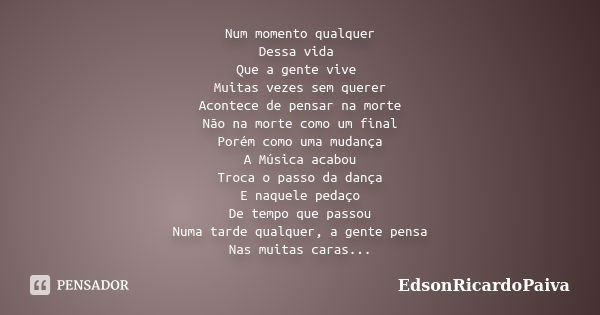 Num momento qualquer
Dessa vida
Que a gente vive
Muitas vezes sem querer
Acontece de pensar na morte
Não na morte como um final
Porém como uma mudança
A Música acabou
Troca o passo da dança
E naquele pedaço
De tempo que passou
Numa tarde qualquer, a gente pensa
Nas muitas caras...

PENSADOR

EdsonRicardoPaiva